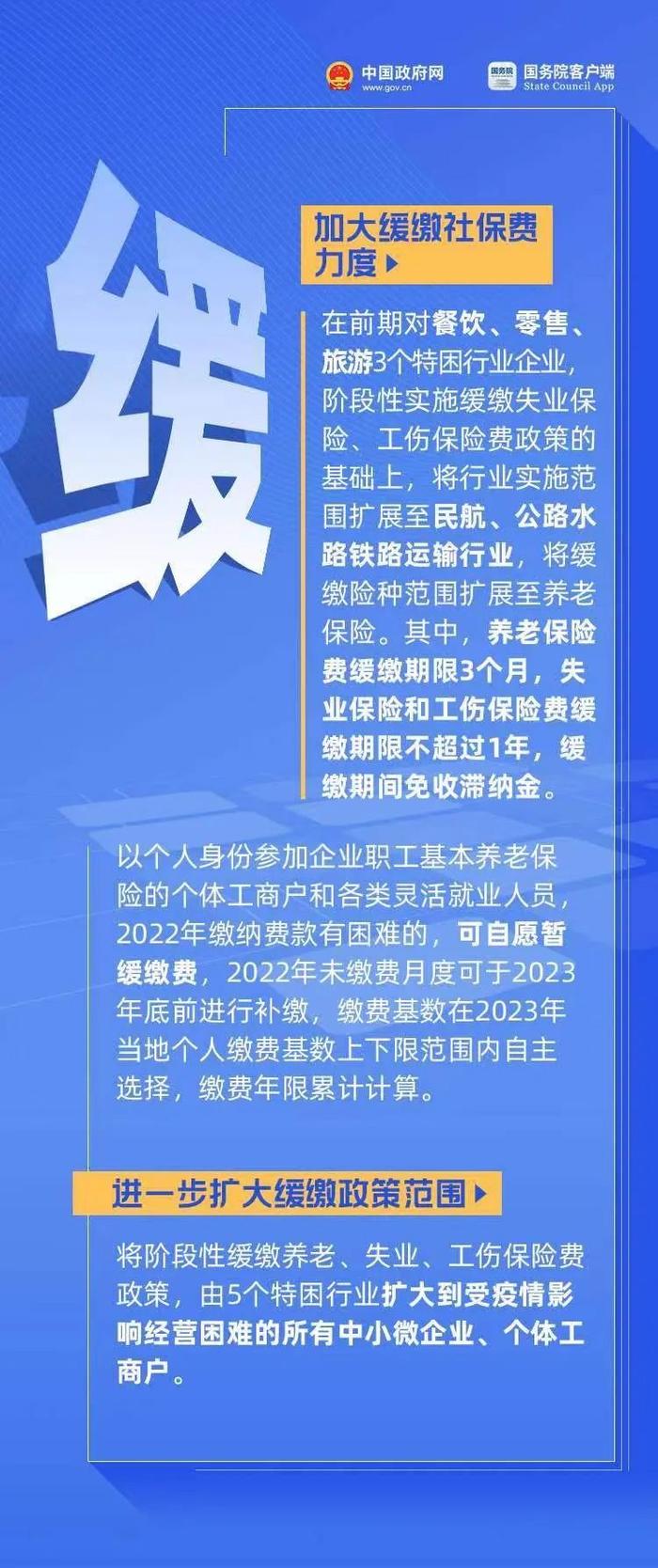 中国政府网
www.gov.cn

国务院
国务院客户端
State Council App

缓

加大缓缴社保费力度

在前期对餐饮、零售、旅游3个特困行业企业，阶段性实施缓缴失业保险、工伤保险费政策的基础上，将行业实施范围扩展至民航、公路水路铁路运输行业，将缓缴险种范围扩展至养老保险。其中，养老保险费缓缴期限3个月，失业保险和工伤保险费缓缴期限不超过1年，缓缴期间免收滞纳金。

以个人身份参加企业职工基本养老保险的个体工商户和各类灵活就业人员，2022年缴纳费款有困难的，可自愿暂缓缴费，2022年未缴费月度可于2023年底前进行补缴，缴费基数在2023年当地个人缴费基数上下限范围内自主选择，缴费年限累计计算。

进一步扩大缓缴政策范围

将阶段性缓缴养老、失业、工伤保险费政策，由5个特困行业扩大到受疫情影响经营困难的所有中小微企业、个体工商户。